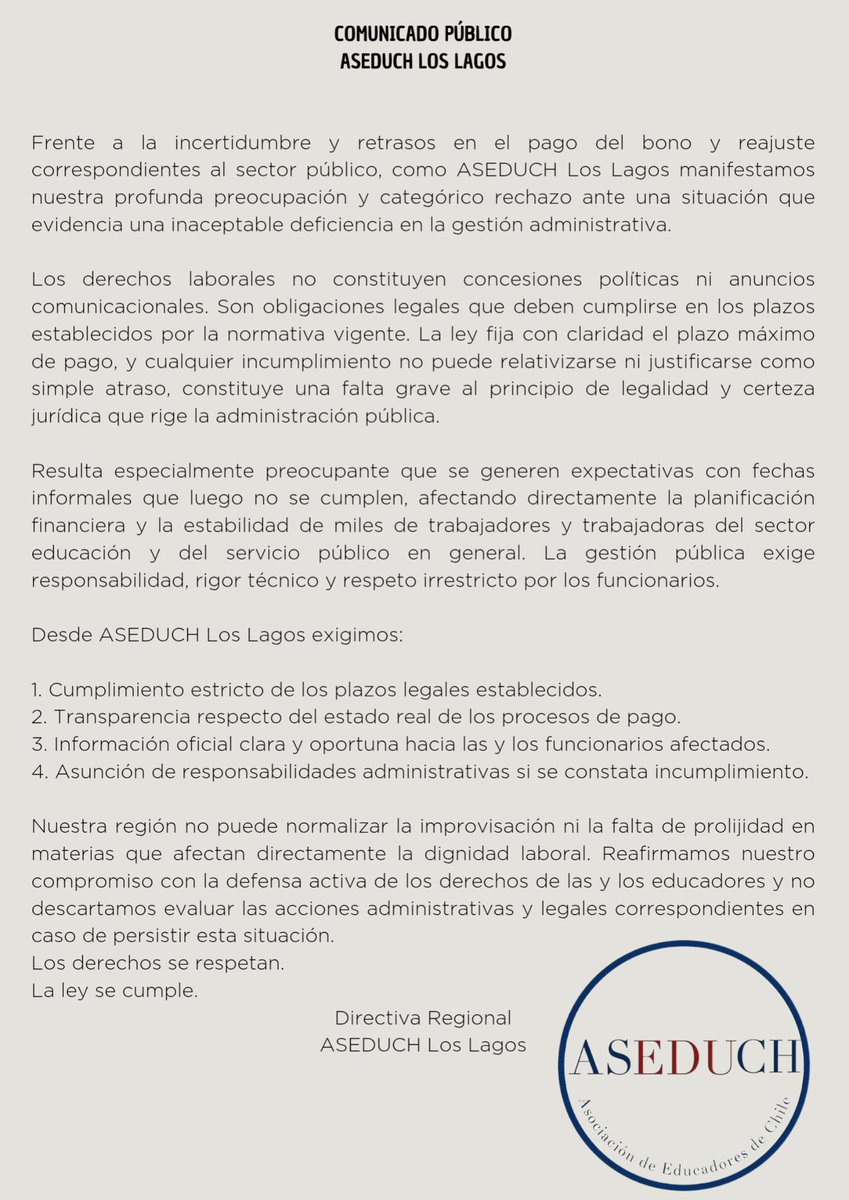 COMUNICADO PÚBLICO
ASEDUCH LOS LAGOS

Frente a la incertidumbre y retrasos en el pago del bono y reajuste correspondientes al sector público, como ASEDUCH Los Lagos manifestamos nuestra profunda preocupación y categórico rechazo ante una situación que evidencia una inaceptable deficiencia en la gestión administrativa.

Los derechos laborales no constituyen concesiones políticas ni anuncios comunicacionales. Son obligaciones legales que deben cumplirse en los plazos establecidos por la normativa vigente. La ley fija con claridad el plazo máximo de pago, y cualquier incumplimiento no puede relativizarse ni justificarse como simple atraso, constituye una falta grave al principio de legalidad y certeza jurídica que rige la administración pública.

Resulta especialmente preocupante que se generen expectativas con fechas informales que luego no se cumplen, afectando directamente la planificación financiera y la estabilidad de miles de trabajadores y trabajadoras del sector educación y del servicio público en general. La gestión pública exige responsabilidad, rigor técnico y respeto irrestricto por los funcionarios.

Desde ASEDUCH Los Lagos exigimos:

1. Cumplimiento estricto de los plazos legales establecidos.
2. Transparencia respecto del estado real de los procesos de pago.
3. Información oficial clara y oportuna hacia las y los funcionarios afectados.
4. Asunción de responsabilidades administrativas si se constata incumplimiento.

Nuestra región no puede normalizar la improvisación ni la falta de prolijidad en materias que afectan directamente la dignidad laboral. Reafirmamos nuestro compromiso con la defensa activa de los derechos de las y los educadores y no descartamos evaluar las acciones administrativas y legales correspondientes en caso de persistir esta situación.
Los derechos se respetan.
La ley se cumple.

Directiva Regional
ASEDUCH Los Lagos

ASEDUCH
Asociación de Educadores de Chile